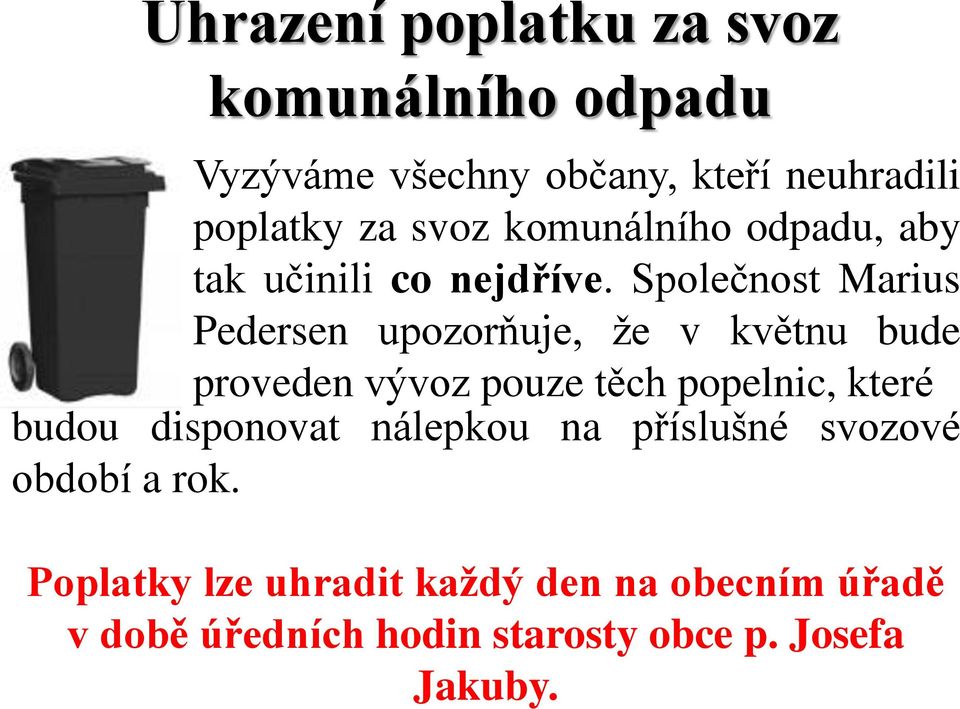 Uhrazení poplatku za svoz komunálního odpadu

Vyzýváme všechny občany, kteří neuhradili poplatky za svoz komunálního odpadu, aby tak učinili co nejdříve. Společnost Marius Pedersen upozorňuje, že v květnu bude proveden vývoz pouze těch popelnic, které budou disponovat nálepkou na příslušné svozové období a rok.

Poplatky lze uhradit každý den na obecním úřadě v době úředních hodin starosty obce p. Josefa Jakuby.